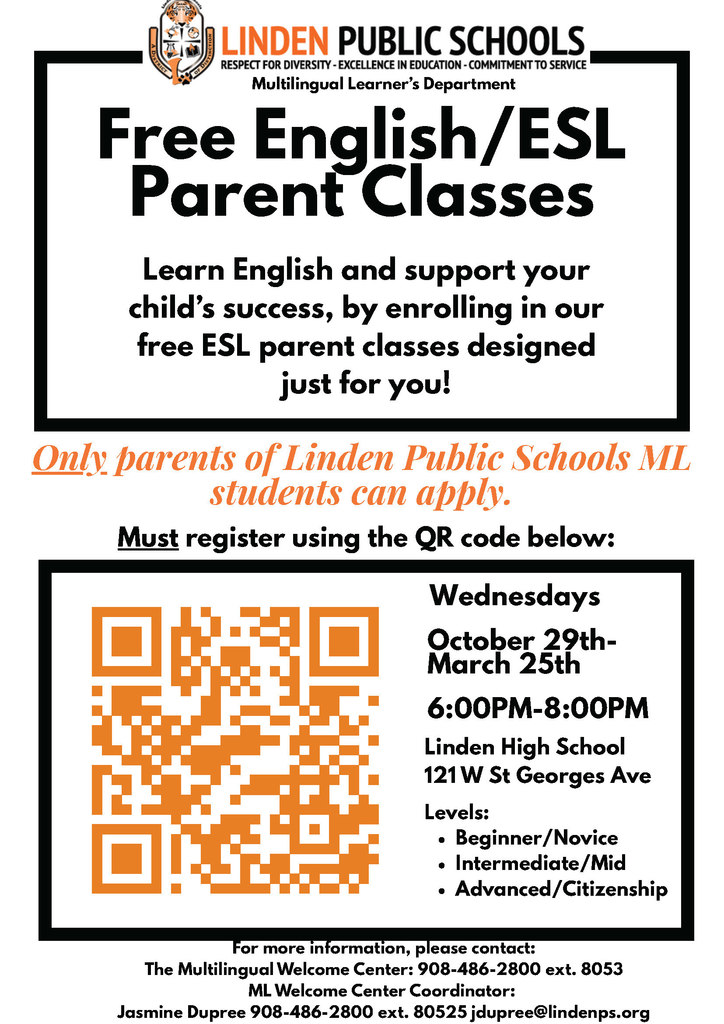 LINDEN PUBLIC SCHOOLS
RESPECT FOR DIVERSITY - EXCELLENCE IN EDUCATION - COMMITMENT TO SERVICE
Multilingual Learner's Department

Free English/ESL Parent Classes

Learn English and support your child's success, by enrolling in our free ESL parent classes designed just for you!

Only parents of Linden Public Schools ML students can apply.

Must register using the QR code below:

Wednesdays

October 29th-March 25th

6:00PM-8:00PM

Linden High School
121 W St Georges Ave

Levels:
• Beginner/Novice
• Intermediate/Mid
• Advanced/Citizenship

For more information, please contact:
The Multilingual Welcome Center: 908-486-2800 ext. 8053
ML Welcome Center Coordinator:
Jasmine Dupree 908-486-2800 ext. 80525 jdupree@lindenps.org